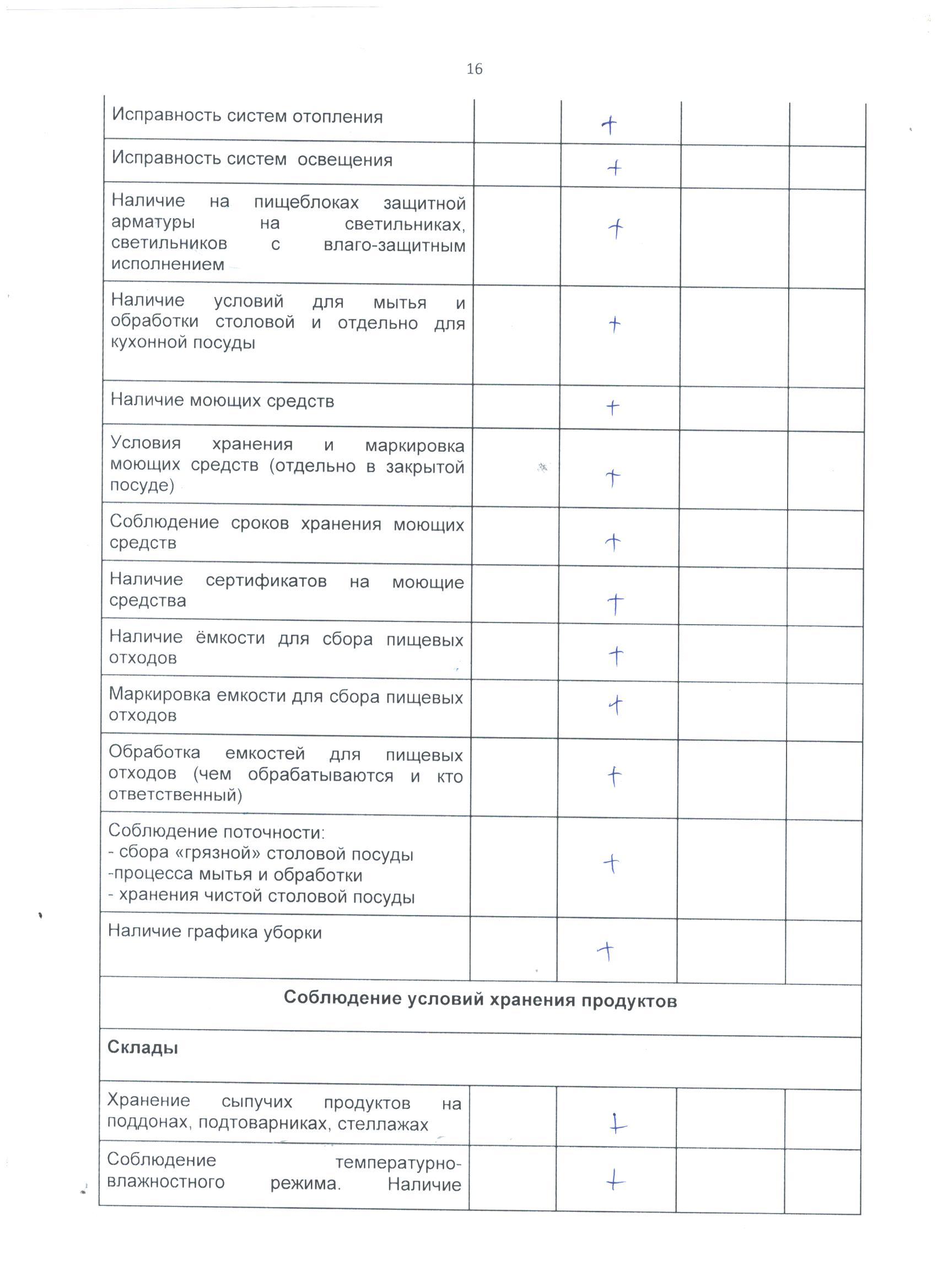 16

| | | | | |
|---|---|---|---|---|
| Исправность систем отопления | | + | | |
| Исправность систем освещения | | + | | |
| Наличие на пищеблоках защитной арматуры на светильниках, светильников с влаго-защитным исполнением | | + | | |
| Наличие условий для мытья и обработки столовой и отдельно для кухонной посуды | | + | | |
| Наличие моющих средств | | + | | |
| Условия хранения и маркировка моющих средств (отдельно в закрытой посуде) | | + | | |
| Соблюдение сроков хранения моющих средств | | + | | |
| Наличие сертификатов на моющие средства | | + | | |
| Наличие ёмкости для сбора пищевых отходов | | + | | |
| Маркировка емкости для сбора пищевых отходов | | + | | |
| Обработка емкостей для пищевых отходов (чем обрабатываются и кто ответственный) | | + | | |
| Соблюдение поточности: - сбора «грязной» столовой посуды -процесса мытья и обработки - хранения чистой столовой посуды | | + | | |
| Наличие графика уборки | | + | | |
| **Соблюдение условий хранения продуктов** | | | | |
| **Склады** | | | | |
| Хранение сыпучих продуктов на поддонах, подтоварниках, стеллажах | | + | | |
| Соблюдение температурно-влажностного режима. Наличие | | + | | |